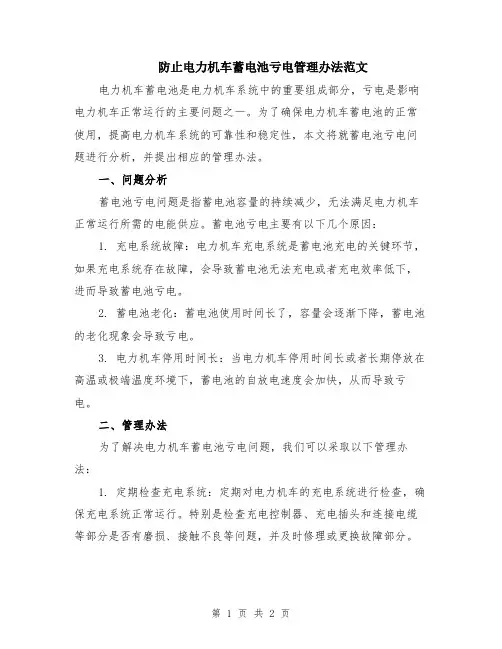 防止电力机车蓄电池亏电管理办法范文

电力机车蓄电池是电力机车系统中的重要组成部分，亏电是影响电力机车正常运行的主要问题之一。为了确保电力机车蓄电池的正常使用，提高电力机车系统的可靠性和稳定性，本文将就蓄电池亏电问题进行分析，并提出相应的管理办法。

一、问题分析

蓄电池亏电问题是指蓄电池容量的持续减少，无法满足电力机车正常运行所需的电能供应。蓄电池亏电主要有以下几个原因：

1. 充电系统故障：电力机车充电系统是蓄电池充电的关键环节，如果充电系统存在故障，会导致蓄电池无法充电或者充电效率低下，进而导致蓄电池亏电。

2. 蓄电池老化：蓄电池使用时间长了，容量会逐渐下降，蓄电池的老化现象会导致亏电。

3. 电力机车停用时间长：当电力机车停用时间长或者长期停放在高温或极端温度环境下，蓄电池的自放电速度会加快，从而导致亏电。

二、管理办法

为了解决电力机车蓄电池亏电问题，我们可以采取以下管理办法：

1. 定期检查充电系统：定期对电力机车的充电系统进行检查，确保充电系统正常运行。特别是检查充电控制器、充电插头和连接电缆等部分是否有磨损、接触不良等问题，并及时修理或更换故障部分。

第 1 页 共 2 页